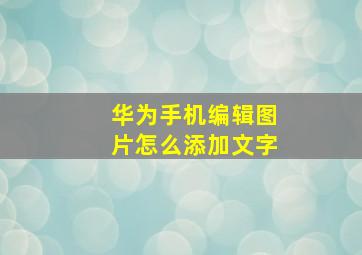 华为手机编辑图片怎么添加文字